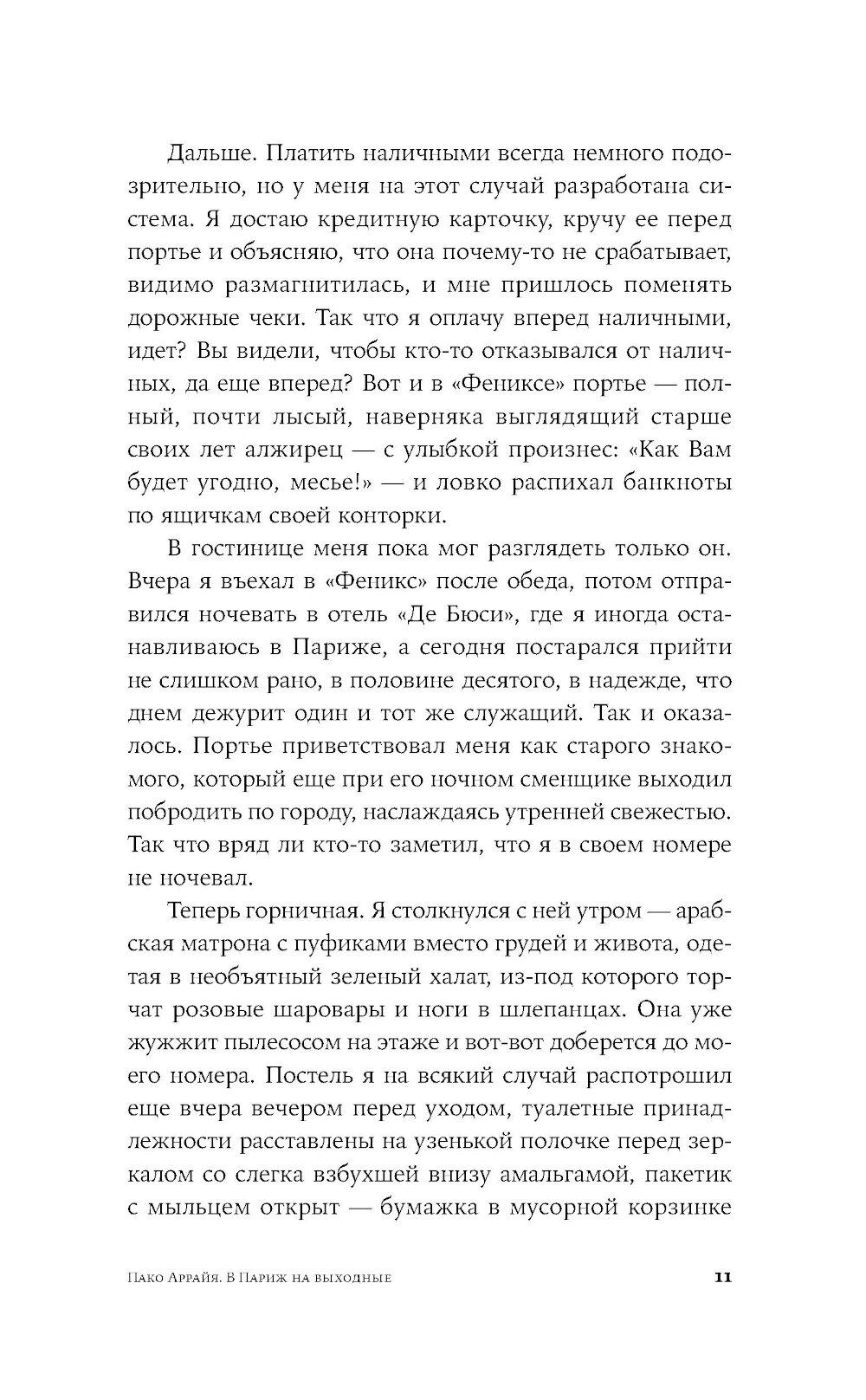 Дальше. Платить наличными всегда немного подозрительно, но у меня на этот случай разработана система. Я достаю кредитную карточку, кручу ее перед портье и объясняю, что она почему-то не срабатывает, видимо размагнитилась, и мне пришлось поменять дорожные чеки. Так что я оплачу вперед наличными, идет? Вы видели, чтобы кто-то отказывался от наличных, да еще вперед? Вот и в «Фениксе» портье — полный, почти лысый, наверняка выглядящий старше своих лет алжирец — с улыбкой произнес: «Как Вам будет угодно, месье!» — и ловко распихал банкноты по ящичкам своей конторки.

В гостинице меня пока мог разглядеть только он. Вчера я въехал в «Феникс» после обеда, потом отправился ночевать в отель «Де Бюси», где я иногда останавливаюсь в Париже, а сегодня постарался прийти не слишком рано, в половине десятого, в надежде, что днем дежурит один и тот же служащий. Так и оказалось. Портье приветствовал меня как старого знакомого, который еще при его ночном сменщике выходил побродить по городу, наслаждаясь утренней свежестью. Так что вряд ли кто-то заметил, что я в своем номере не ночевал.

Теперь горничная. Я столкнулся с ней утром — арабская матрона с пуфиками вместо грудей и живота, одетая в необъятный зеленый халат, из-под которого торчат розовые шаровары и ноги в шлепанцах. Она уже жужжит пылесосом на этаже и вот-вот доберется до моего номера. Постель я на всякий случай распотрошил еще вчера вечером перед уходом, туалетные принадлежности расставлены на узенькой полочке перед зеркалом со слегка взбухшей внизу амальгамой, пакетик с мыльцем открыт — бумажка в мусорной корзинке

Пако Аррайя. В Париж на выходные 11